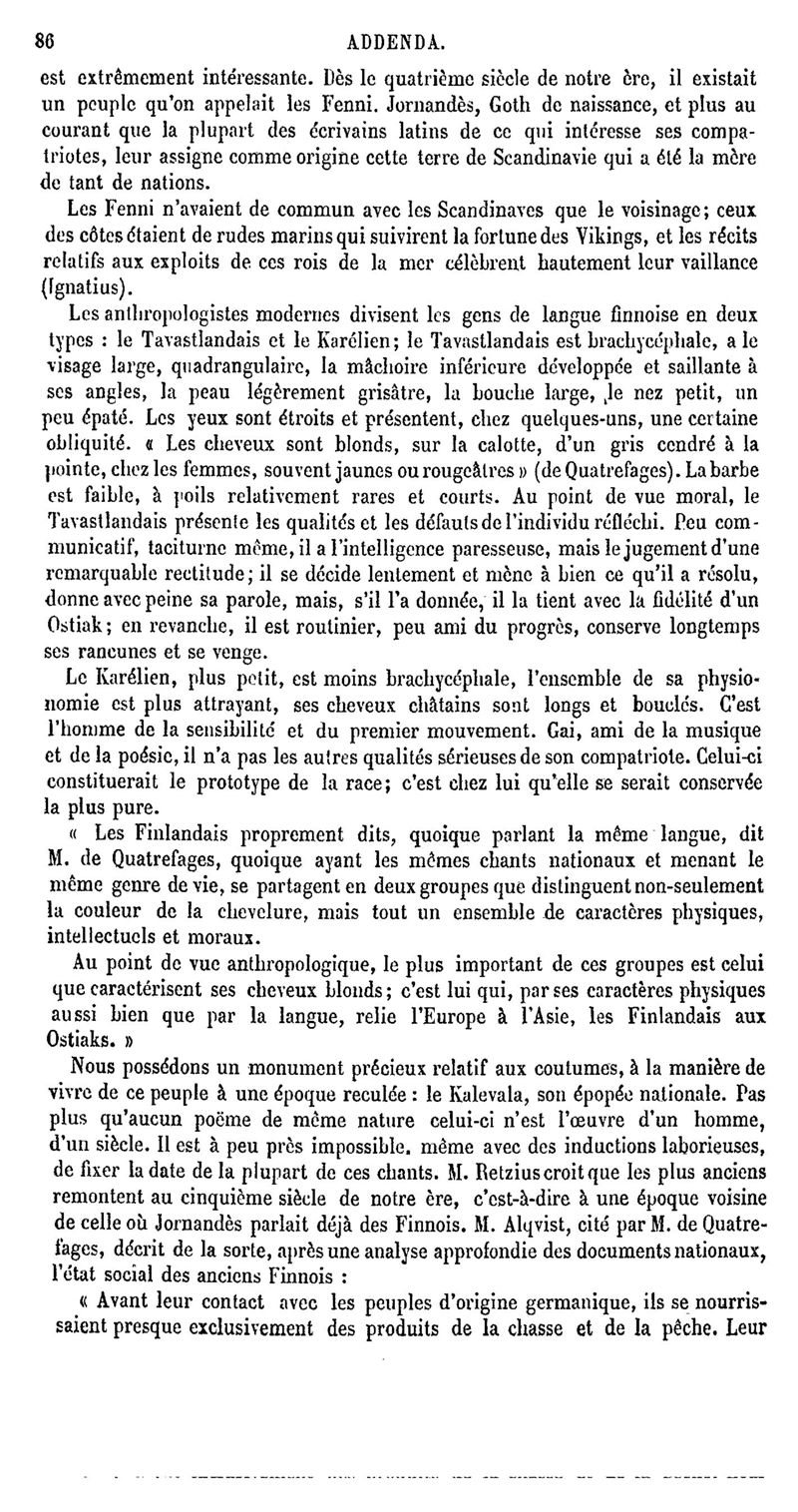 86 ADDENDA.

est extrêmement intéressante. Dès le quatrième siècle de notre ère, il existait un peuple qu'on appelait les Fenni. Jornandès, Goth de naissance, et plus au courant que la plupart des écrivains latins de ce qui intéresse ses compatriotes, leur assigne comme origine cette terre de Scandinavie qui a été la mère de tant de nations.

Les Fenni n'avaient de commun avec les Scandinaves que le voisinage; ceux des côtes étaient de rudes marins qui suivirent la fortune des Vikings, et les récits relatifs aux exploits de ces rois de la mer célèbrent hautement leur vaillance (Ignatius).

Les anthropologistes modernes divisent les gens de langue finnoise en deux types : le Tavastlandais et le Karélien; le Tavastlandais est brachycéphale, a le visage large, quadrangulaire, la mâchoire inférieure développée et saillante à ses angles, la peau légèrement grisâtre, la bouche large, le nez petit, un peu épaté. Les yeux sont étroits et présentent, chez quelques-uns, une certaine obliquité. « Les cheveux sont blonds, sur la calotte, d'un gris cendré à la pointe, chez les femmes, souvent jaunes ou rougeâtres » (de Quatrefages). La barbe est faible, à poils relativement rares et courts. Au point de vue moral, le Tavastlandais présente les qualités et les défauts de l'individu réfléchi. Peu communicatif, taciturne même, il a l'intelligence paresseuse, mais le jugement d'une remarquable rectitude; il se décide lentement et mène à bien ce qu'il a résolu, donne avec peine sa parole, mais, s'il l'a donnée, il la tient avec la fidélité d'un Ostiak; en revanche, il est routinier, peu ami du progrès, conserve longtemps ses rancunes et se venge.

Le Karélien, plus petit, est moins brachycéphale, l'ensemble de sa physionomie est plus attrayant, ses cheveux châtains sont longs et bouclés. C'est l'homme de la sensibilité et du premier mouvement. Gai, ami de la musique et de la poésie, il n'a pas les autres qualités sérieuses de son compatriote. Celui-ci constituerait le prototype de la race; c'est chez lui qu'elle se serait conservée la plus pure.

« Les Finlandais proprement dits, quoique parlant la même langue, dit M. de Quatrefages, quoique ayant les mêmes chants nationaux et menant le même genre de vie, se partagent en deux groupes que distinguent non-seulement la couleur de la chevelure, mais tout un ensemble de caractères physiques, intellectuels et moraux.

Au point de vue anthropologique, le plus important de ces groupes est celui que caractérisent ses cheveux blonds; c'est lui qui, par ses caractères physiques aussi bien que par la langue, relie l'Europe à l'Asie, les Finlandais aux Ostiaks. »

Nous possédons un monument précieux relatif aux coutumes, à la manière de vivre de ce peuple à une époque reculée : le Kalevala, son épopée nationale. Pas plus qu'aucun poëme de même nature celui-ci n'est l'œuvre d'un homme, d'un siècle. Il est à peu près impossible. même avec des inductions laborieuses, de fixer la date de la plupart de ces chants. M. Retzius croit que les plus anciens remontent au cinquième siècle de notre ère, c'est-à-dire à une époque voisine de celle où Jornandès parlait déjà des Finnois. M. Alqvist, cité par M. de Quatrefages, décrit de la sorte, après une analyse approfondie des documents nationaux, l'état social des anciens Finnois :

« Avant leur contact avec les peuples d'origine germanique, ils se nourrissaient presque exclusivement des produits de la chasse et de la pêche. Leur